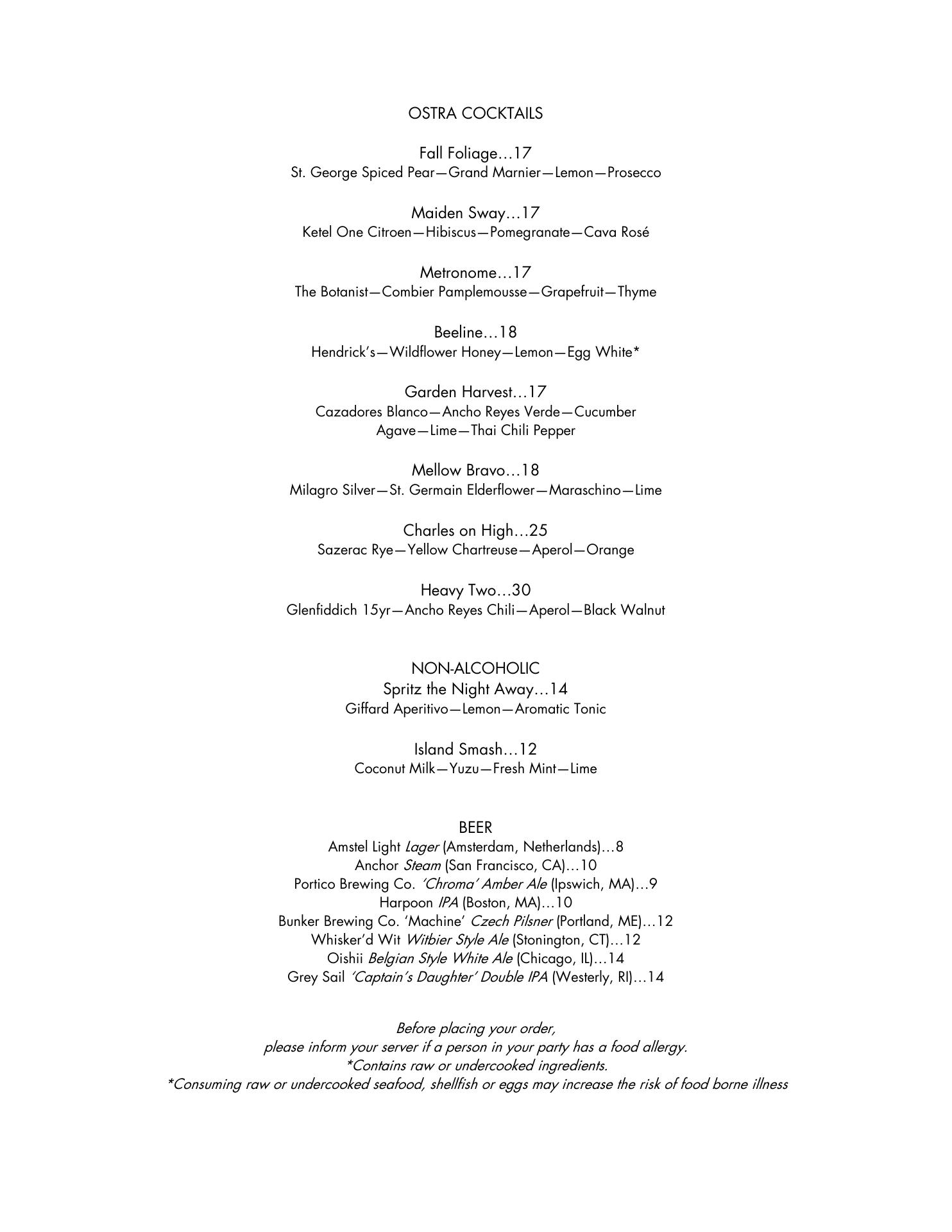 OSTRA COCKTAILS

Fall Foliage…17
St. George Spiced Pear—Grand Marnier—Lemon—Prosecco

Maiden Sway…17
Ketel One Citroen—Hibiscus—Pomegranate—Cava Rosé

Metronome…17
The Botanist—Combier Pamplemousse—Grapefruit—Thyme

Beeline…18
Hendrick's—Wildflower Honey—Lemon—Egg White*

Garden Harvest…17
Cazadores Blanco—Ancho Reyes Verde—Cucumber
Agave—Lime—Thai Chili Pepper

Mellow Bravo…18
Milagro Silver—St. Germain Elderflower—Maraschino—Lime

Charles on High…25
Sazerac Rye—Yellow Chartreuse—Aperol—Orange

Heavy Two…30
Glenfiddich 15yr—Ancho Reyes Chili—Aperol—Black Walnut

NON-ALCOHOLIC
Spritz the Night Away…14
Giffard Aperitivo—Lemon—Aromatic Tonic

Island Smash…12
Coconut Milk—Yuzu—Fresh Mint—Lime

BEER
Amstel Light Lager (Amsterdam, Netherlands)…8
Anchor Steam (San Francisco, CA)…10
Portico Brewing Co. 'Chroma' Amber Ale (Ipswich, MA)…9
Harpoon IPA (Boston, MA)…10
Bunker Brewing Co. 'Machine' Czech Pilsner (Portland, ME)…12
Whisker'd Wit Witbier Style Ale (Stonington, CT)…12
Oishii Belgian Style White Ale (Chicago, IL)…14
Grey Sail 'Captain's Daughter' Double IPA (Westerly, RI)…14

Before placing your order,
please inform your server if a person in your party has a food allergy.
*Contains raw or undercooked ingredients.
*Consuming raw or undercooked seafood, shellfish or eggs may increase the risk of food borne illness